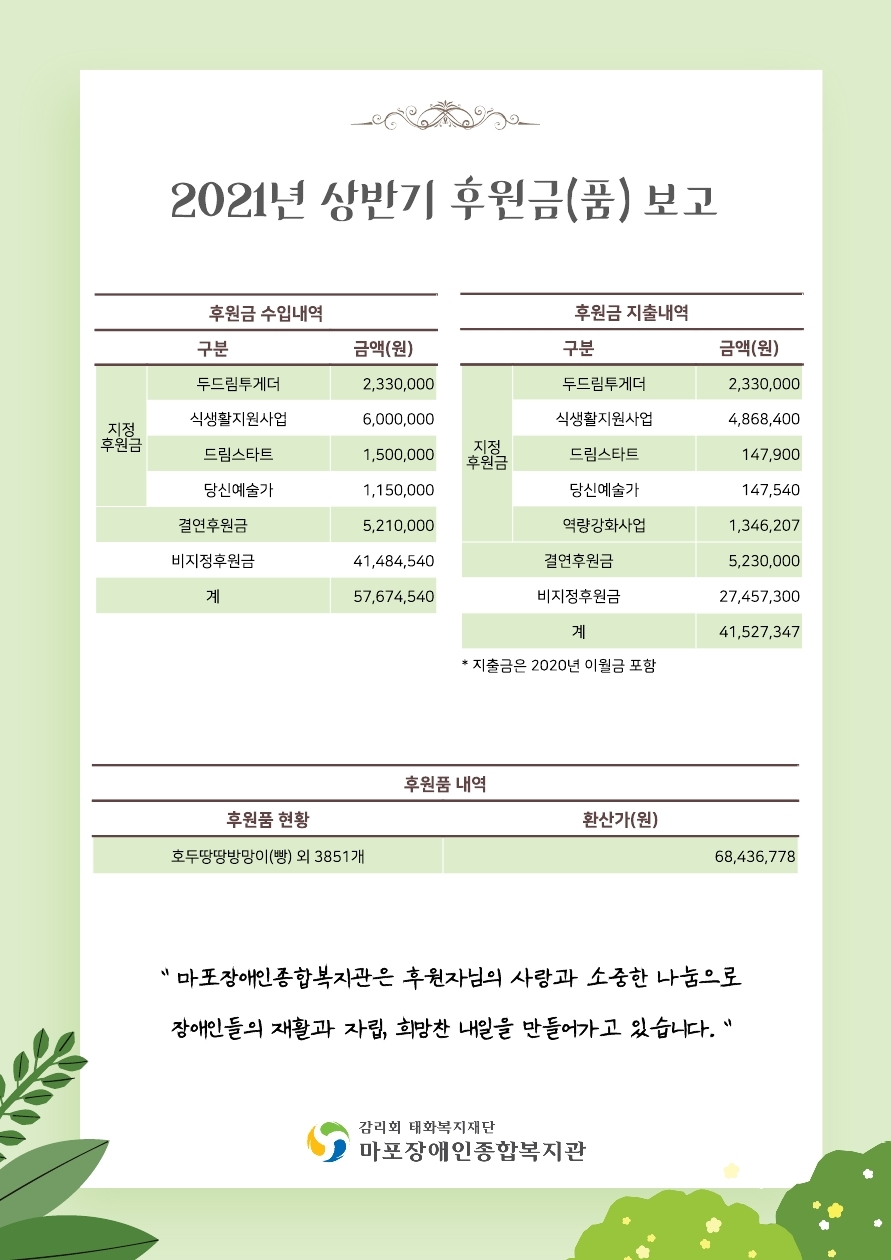 2021년 상반기 후원금(품) 보고

후원금 수입내역

| 구분 | | 금액(원) |
|---|---|---|
| 지정 후원금 | 두드림투게더 | 2,330,000 |
| | 식생활지원사업 | 6,000,000 |
| | 드림스타트 | 1,500,000 |
| | 당신예술가 | 1,150,000 |
| 결연후원금 | | 5,210,000 |
| 비지정후원금 | | 41,484,540 |
| 계 | | 57,674,540 |

후원금 지출내역

| 구분 | | 금액(원) |
|---|---|---|
| 지정 후원금 | 두드림투게더 | 2,330,000 |
| | 식생활지원사업 | 4,868,400 |
| | 드림스타트 | 147,900 |
| | 당신예술가 | 147,540 |
| | 역량강화사업 | 1,346,207 |
| 결연후원금 | | 5,230,000 |
| 비지정후원금 | | 27,457,300 |
| 계 | | 41,527,347 |

* 지출금은 2020년 이월금 포함

후원품 내역

| 후원품 현황 | 환산가(원) |
|---|---|
| 호두땅땅방망이(빵) 외 3851개 | 68,436,778 |

" 마포장애인종합복지관은 후원자님의 사랑과 소중한 나눔으로 장애인들의 재활과 자립, 희망찬 내일을 만들어가고 있습니다. "

감리회 태화복지재단
마포장애인종합복지관